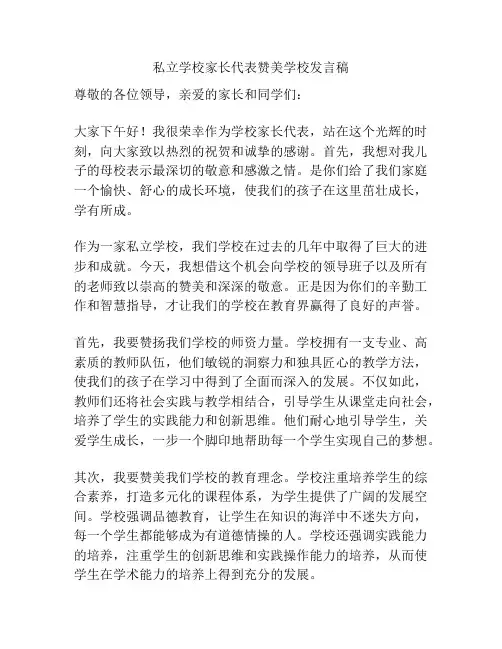 私立学校家长代表赞美学校发言稿

尊敬的各位领导，亲爱的家长和同学们：

大家下午好！我很荣幸作为学校家长代表，站在这个光辉的时刻，向大家致以热烈的祝贺和诚挚的感谢。首先，我想对我儿子的母校表示最深切的敬意和感激之情。是你们给了我们家庭一个愉快、舒心的成长环境，使我们的孩子在这里茁壮成长，学有所成。

作为一家私立学校，我们学校在过去的几年中取得了巨大的进步和成就。今天，我想借这个机会向学校的领导班子以及所有的老师致以崇高的赞美和深深的敬意。正是因为你们的辛勤工作和智慧指导，才让我们的学校在教育界赢得了良好的声誉。

首先，我要赞扬我们学校的师资力量。学校拥有一支专业、高素质的教师队伍，他们敏锐的洞察力和独具匠心的教学方法，使我们的孩子在学习中得到了全面而深入的发展。不仅如此，教师们还将社会实践与教学相结合，引导学生从课堂走向社会，培养了学生的实践能力和创新思维。他们耐心地引导学生，关爱学生成长，一步一个脚印地帮助每一个学生实现自己的梦想。

其次，我要赞美我们学校的教育理念。学校注重培养学生的综合素养，打造多元化的课程体系，为学生提供了广阔的发展空间。学校强调品德教育，让学生在知识的海洋中不迷失方向，每一个学生都能够成为有道德情操的人。学校还强调实践能力的培养，注重学生的创新思维和实践操作能力的培养，从而使学生在学术能力的培养上得到充分的发展。